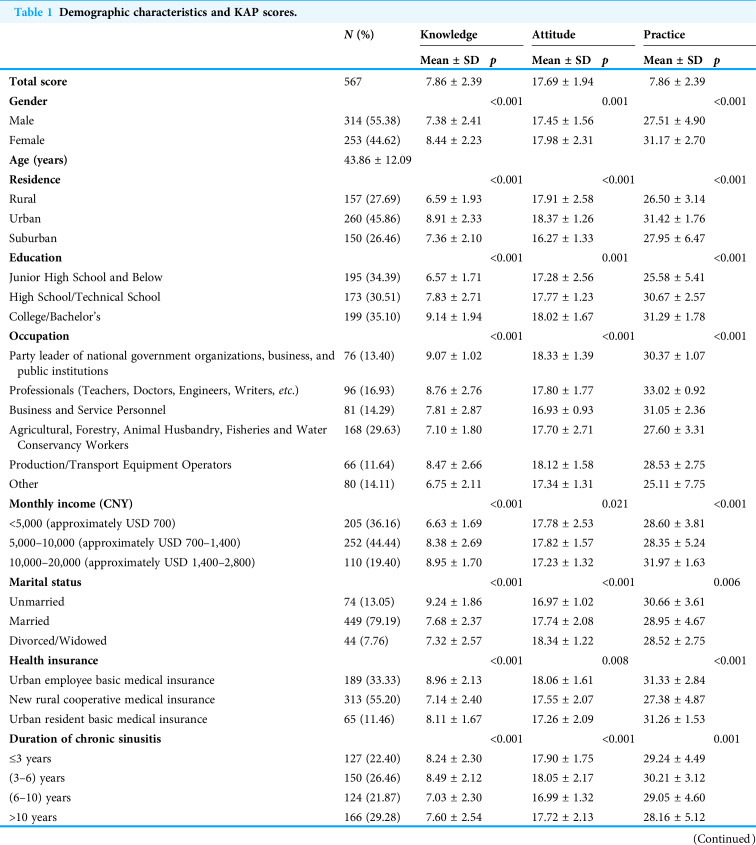 Table 1 Demographic characteristics and KAP scores.

|  | N (%) | Knowledge |  | Attitude |  | Practice |  |
|---|---|---|---|---|---|---|---|
|  |  | Mean ± SD | p | Mean ± SD | p | Mean ± SD | p |
| Total score | 567 | 7.86 ± 2.39 |  | 17.69 ± 1.94 |  | 7.86 ± 2.39 |  |
| Gender |  |  | <0.001 |  | 0.001 |  | <0.001 |
| Male | 314 (55.38) | 7.38 ± 2.41 |  | 17.45 ± 1.56 |  | 27.51 ± 4.90 |  |
| Female | 253 (44.62) | 8.44 ± 2.23 |  | 17.98 ± 2.31 |  | 31.17 ± 2.70 |  |
| Age (years) | 43.86 ± 12.09 |  |  |  |  |  |  |
| Residence |  |  | <0.001 |  | <0.001 |  | <0.001 |
| Rural | 157 (27.69) | 6.59 ± 1.93 |  | 17.91 ± 2.58 |  | 26.50 ± 3.14 |  |
| Urban | 260 (45.86) | 8.91 ± 2.33 |  | 18.37 ± 1.26 |  | 31.42 ± 1.76 |  |
| Suburban | 150 (26.46) | 7.36 ± 2.10 |  | 16.27 ± 1.33 |  | 27.95 ± 6.47 |  |
| Education |  |  | <0.001 |  | 0.001 |  | <0.001 |
| Junior High School and Below | 195 (34.39) | 6.57 ± 1.71 |  | 17.28 ± 2.56 |  | 25.58 ± 5.41 |  |
| High School/Technical School | 173 (30.51) | 7.83 ± 2.71 |  | 17.77 ± 1.23 |  | 30.67 ± 2.57 |  |
| College/Bachelor's | 199 (35.10) | 9.14 ± 1.94 |  | 18.02 ± 1.67 |  | 31.29 ± 1.78 |  |
| Occupation |  |  | <0.001 |  | <0.001 |  | <0.001 |
| Party leader of national government organizations, business, and public institutions | 76 (13.40) | 9.07 ± 1.02 |  | 18.33 ± 1.39 |  | 30.37 ± 1.07 |  |
| Professionals (Teachers, Doctors, Engineers, Writers, etc.) | 96 (16.93) | 8.76 ± 2.76 |  | 17.80 ± 1.77 |  | 33.02 ± 0.92 |  |
| Business and Service Personnel | 81 (14.29) | 7.81 ± 2.87 |  | 16.93 ± 0.93 |  | 31.05 ± 2.36 |  |
| Agricultural, Forestry, Animal Husbandry, Fisheries and Water Conservancy Workers | 168 (29.63) | 7.10 ± 1.80 |  | 17.70 ± 2.71 |  | 27.60 ± 3.31 |  |
| Production/Transport Equipment Operators | 66 (11.64) | 8.47 ± 2.66 |  | 18.12 ± 1.58 |  | 28.53 ± 2.75 |  |
| Other | 80 (14.11) | 6.75 ± 2.11 |  | 17.34 ± 1.31 |  | 25.11 ± 7.75 |  |
| Monthly income (CNY) |  |  | <0.001 |  | 0.021 |  | <0.001 |
| <5,000 (approximately USD 700) | 205 (36.16) | 6.63 ± 1.69 |  | 17.78 ± 2.53 |  | 28.60 ± 3.81 |  |
| 5,000–10,000 (approximately USD 700–1,400) | 252 (44.44) | 8.38 ± 2.69 |  | 17.82 ± 1.57 |  | 28.35 ± 5.24 |  |
| 10,000–20,000 (approximately USD 1,400–2,800) | 110 (19.40) | 8.95 ± 1.70 |  | 17.23 ± 1.32 |  | 31.97 ± 1.63 |  |
| Marital status |  |  | <0.001 |  | <0.001 |  | 0.006 |
| Unmarried | 74 (13.05) | 9.24 ± 1.86 |  | 16.97 ± 1.02 |  | 30.66 ± 3.61 |  |
| Married | 449 (79.19) | 7.68 ± 2.37 |  | 17.74 ± 2.08 |  | 28.95 ± 4.67 |  |
| Divorced/Widowed | 44 (7.76) | 7.32 ± 2.57 |  | 18.34 ± 1.22 |  | 28.52 ± 2.75 |  |
| Health insurance |  |  | <0.001 |  | 0.008 |  | <0.001 |
| Urban employee basic medical insurance | 189 (33.33) | 8.96 ± 2.13 |  | 18.06 ± 1.61 |  | 31.33 ± 2.84 |  |
| New rural cooperative medical insurance | 313 (55.20) | 7.14 ± 2.40 |  | 17.55 ± 2.07 |  | 27.38 ± 4.87 |  |
| Urban resident basic medical insurance | 65 (11.46) | 8.11 ± 1.67 |  | 17.26 ± 2.09 |  | 31.26 ± 1.53 |  |
| Duration of chronic sinusitis |  |  | <0.001 |  | <0.001 |  | 0.001 |
| ≤3 years | 127 (22.40) | 8.24 ± 2.30 |  | 17.90 ± 1.75 |  | 29.24 ± 4.49 |  |
| (3–6) years | 150 (26.46) | 8.49 ± 2.12 |  | 18.05 ± 2.17 |  | 30.21 ± 3.12 |  |
| (6–10) years | 124 (21.87) | 7.03 ± 2.30 |  | 16.99 ± 1.32 |  | 29.05 ± 4.60 |  |
| >10 years | 166 (29.28) | 7.60 ± 2.54 |  | 17.72 ± 2.13 |  | 28.16 ± 5.12 |  |

(Continued)